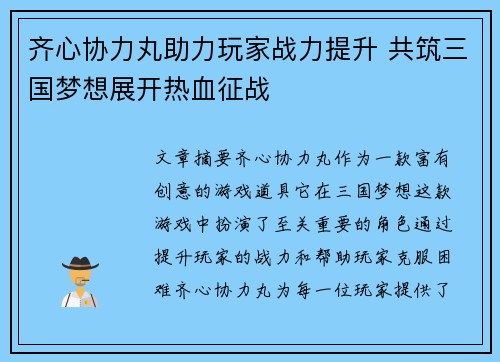 齐心协力丸助力玩家战力提升 共筑三国梦想展开热血征战

文章摘要齐心协力丸作为一款富有创意的游戏道具它在三国梦想这款游戏中扮演了至关重要的角色通过提升玩家的战力和帮助玩家克服困难齐心协力丸为每一位玩家提供了